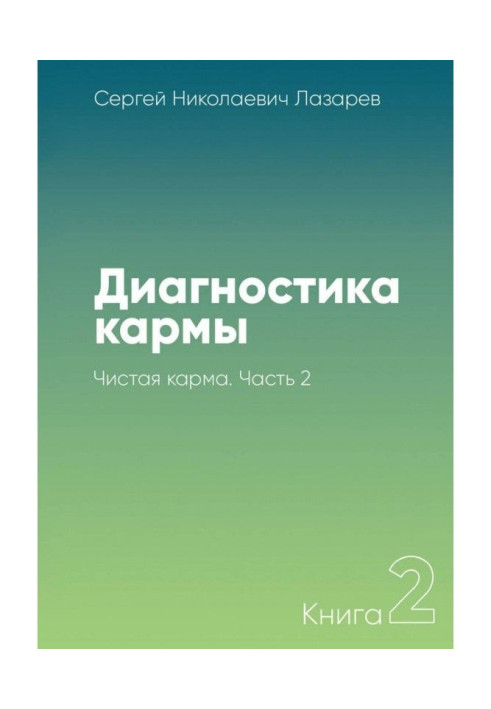 Сергей Николаевич Лазарев

Диагностика кармы

Чистая карма. Часть 2

Книга 2